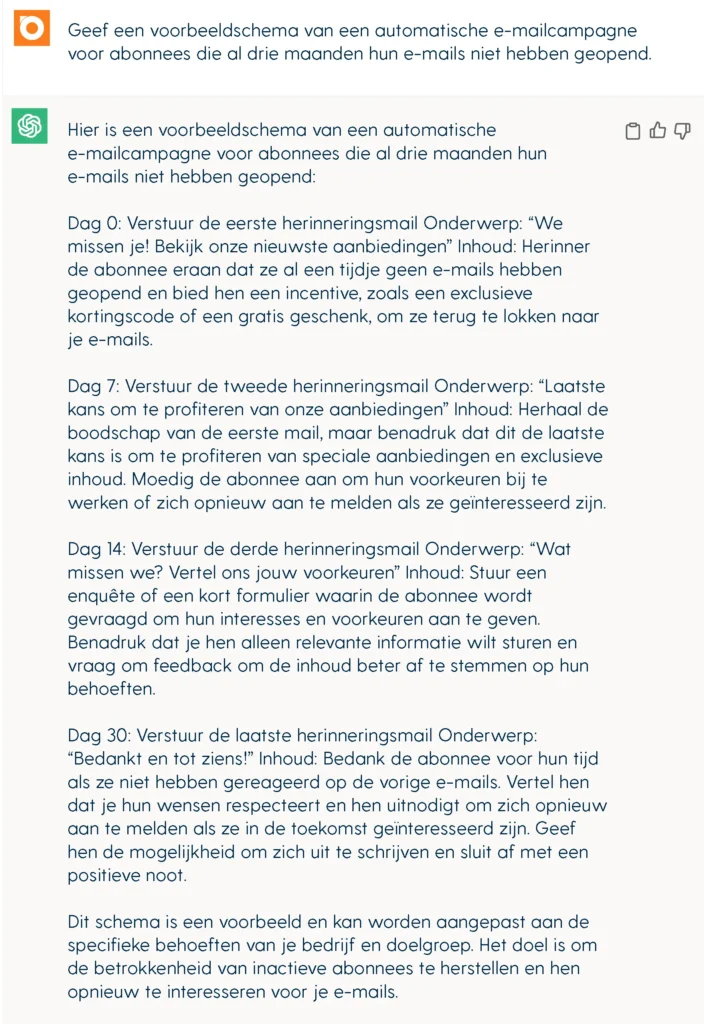 Geef een voorbeeldschema van een automatische e-mailcampagne voor abonnees die al drie maanden hun e-mails niet hebben geopend.

Hier is een voorbeeldschema van een automatische e-mailcampagne voor abonnees die al drie maanden hun e-mails niet hebben geopend:

Dag 0: Verstuur de eerste herinneringsmail Onderwerp: “We missen je! Bekijk onze nieuwste aanbiedingen” Inhoud: Herinner de abonnee eraan dat ze al een tijdje geen e-mails hebben geopend en bied hen een incentive, zoals een exclusieve kortingscode of een gratis geschenk, om ze terug te lokken naar je e-mails.

Dag 7: Verstuur de tweede herinneringsmail Onderwerp: “Laatste kans om te profiteren van onze aanbiedingen” Inhoud: Herhaal de boodschap van de eerste mail, maar benadruk dat dit de laatste kans is om te profiteren van speciale aanbiedingen en exclusieve inhoud. Moedig de abonnee aan om hun voorkeuren bij te werken of zich opnieuw aan te melden als ze geïnteresseerd zijn.

Dag 14: Verstuur de derde herinneringsmail Onderwerp: “Wat missen we? Vertel ons jouw voorkeuren” Inhoud: Stuur een enquête of een kort formulier waarin de abonnee wordt gevraagd om hun interesses en voorkeuren aan te geven. Benadruk dat je hen alleen relevante informatie wilt sturen en vraag om feedback om de inhoud beter af te stemmen op hun behoeften.

Dag 30: Verstuur de laatste herinneringsmail Onderwerp: “Bedankt en tot ziens!” Inhoud: Bedank de abonnee voor hun tijd als ze niet hebben gereageerd op de vorige e-mails. Vertel hen dat je hun wensen respecteert en hen uitnodigt om zich opnieuw aan te melden als ze in de toekomst geïnteresseerd zijn. Geef hen de mogelijkheid om zich uit te schrijven en sluit af met een positieve noot.

Dit schema is een voorbeeld en kan worden aangepast aan de specifieke behoeften van je bedrijf en doelgroep. Het doel is om de betrokkenheid van inactieve abonnees te herstellen en hen opnieuw te interesseren voor je e-mails.